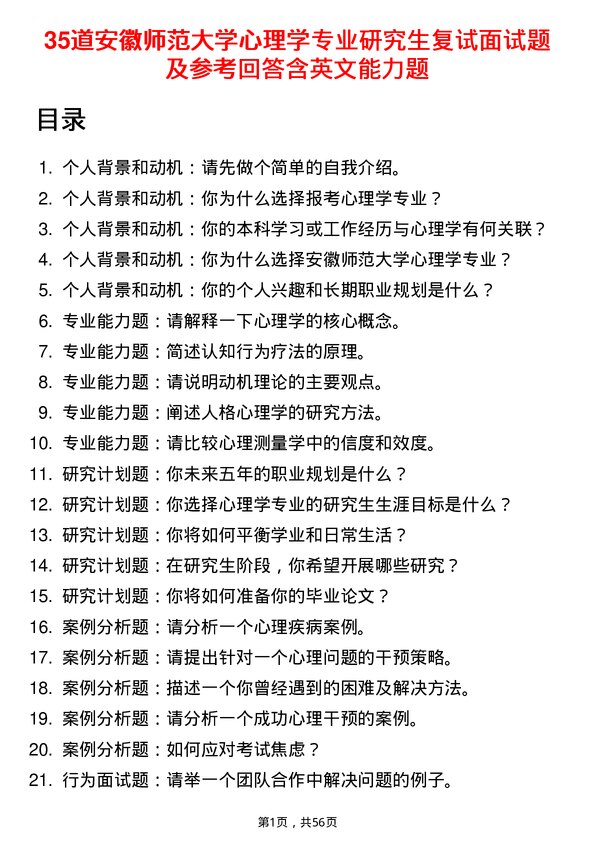 35道安徽师范大学心理学专业研究生复试面试题及参考回答含英文能力题

目录

1. 个人背景和动机：请先做个简单的自我介绍。
2. 个人背景和动机：你为什么选择报考心理学专业？
3. 个人背景和动机：你的本科学习或工作经历与心理学有何关联？
4. 个人背景和动机：你为什么选择安徽师范大学心理学专业？
5. 个人背景和动机：你的个人兴趣和长期职业规划是什么？
6. 专业能力题：请解释一下心理学的核心概念。
7. 专业能力题：简述认知行为疗法的原理。
8. 专业能力题：请说明动机理论的主要观点。
9. 专业能力题：阐述人格心理学的研究方法。
10. 专业能力题：请比较心理测量学中的信度和效度。
11. 研究计划题：你未来五年的职业规划是什么？
12. 研究计划题：你选择心理学专业的研究生生涯目标是什么？
13. 研究计划题：你将如何平衡学业和日常生活？
14. 研究计划题：在研究生阶段，你希望开展哪些研究？
15. 研究计划题：你将如何准备你的毕业论文？
16. 案例分析题：请分析一个心理疾病案例。
17. 案例分析题：请提出针对一个心理问题的干预策略。
18. 案例分析题：描述一个你曾经遇到的困难及解决方法。
19. 案例分析题：请分析一个成功心理干预的案例。
20. 案例分析题：如何应对考试焦虑？
21. 行为面试题：请举一个团队合作中解决问题的例子。

第1页，共56页